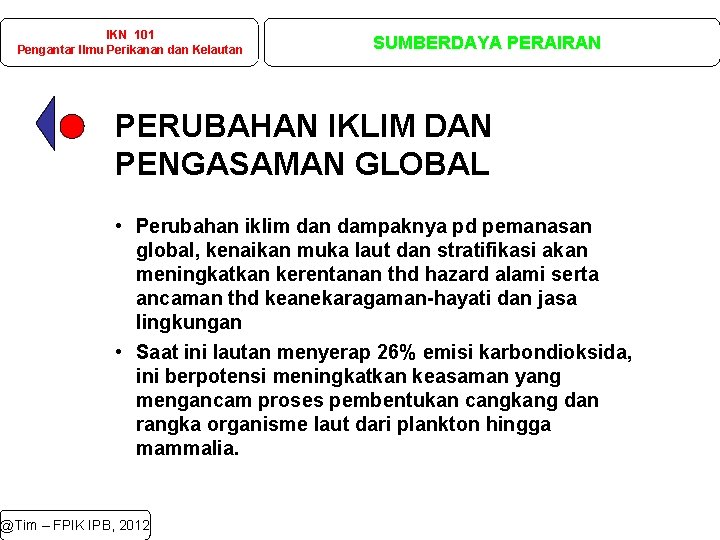 IKN 101
Pengantar Ilmu Perikanan dan Kelautan

SUMBERDAYA PERAIRAN

PERUBAHAN IKLIM DAN PENGASAMAN GLOBAL

• Perubahan iklim dan dampaknya pd pemanasan global, kenaikan muka laut dan stratifikasi akan meningkatkan kerentanan thd hazard alami serta ancaman thd keanekaragaman-hayati dan jasa lingkungan
• Saat ini lautan menyerap 26% emisi karbondioksida, ini berpotensi meningkatkan keasaman yang mengancam proses pembentukan cangkang dan rangka organisme laut dari plankton hingga mammalia.

@Tim – FPIK IPB, 2012